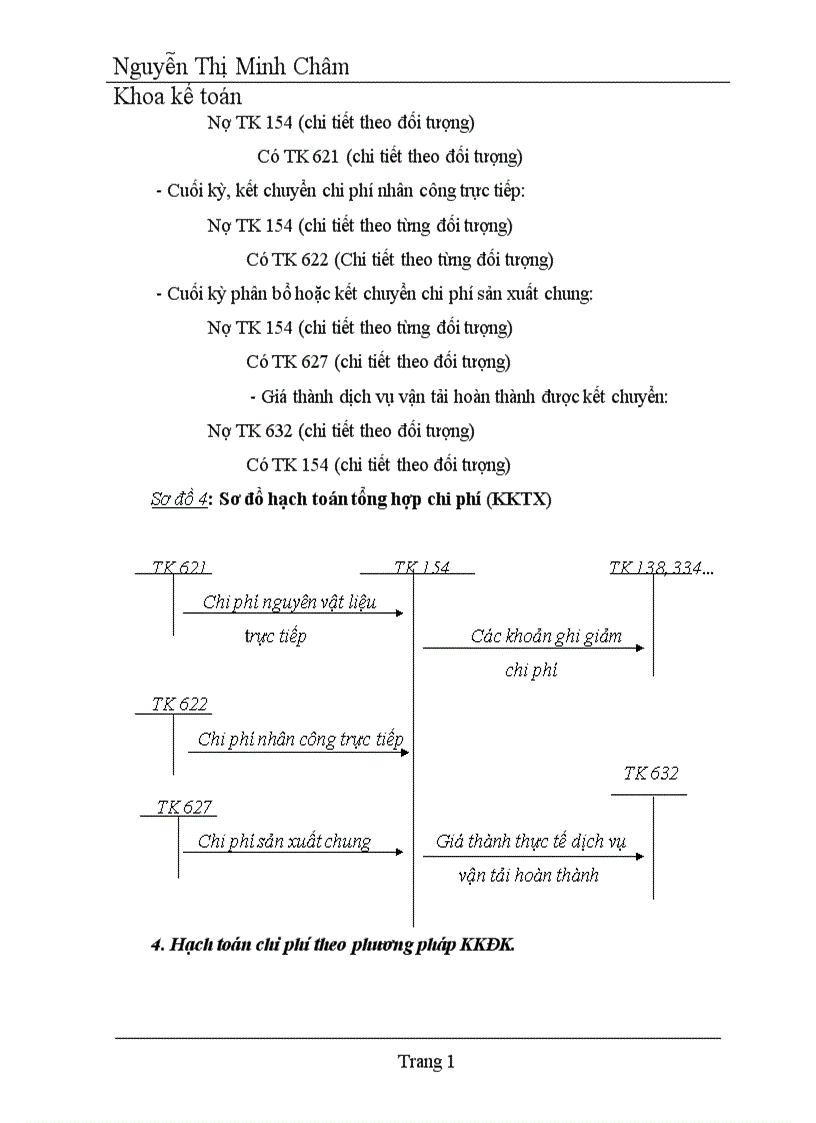 Nguyễn Thị Minh Châm
Khoa kế toán

Nợ TK 154 (chi tiết theo đối tượng)

Có TK 621 (chi tiết theo đối tượng)

- Cuối kỳ, kết chuyển chi phí nhân công trực tiếp:

Nợ TK 154 (chi tiết theo từng đối tượng)

Có TK 622 (Chi tiết theo từng đối tượng)

- Cuối kỳ phân bổ hoặc kết chuyển chi phí sản xuất chung:

Nợ TK 154 (chi tiết theo từng đối tượng)

Có TK 627 (chi tiết theo đối tượng)

- Giá thành dịch vụ vận tải hoàn thành được kết chuyển:

Nợ TK 632 (chi tiết theo đối tượng)

Có TK 154 (chi tiết theo đối tượng)

Sơ đồ 4: Sơ đồ hạch toán tổng hợp chi phí (KKTX)

TK 621

TK 154

TK 138, 334...

Chi phí nguyên vật liệu trực tiếp

Các khoản ghi giảm chi phí

TK 622

Chi phí nhân công trực tiếp

TK 632

TK 627

Chi phí sản xuất chung

Giá thành thực tế dịch vụ vận tải hoàn thành

4. Hạch toán chi phí theo phương pháp KKĐK.

Trang 1